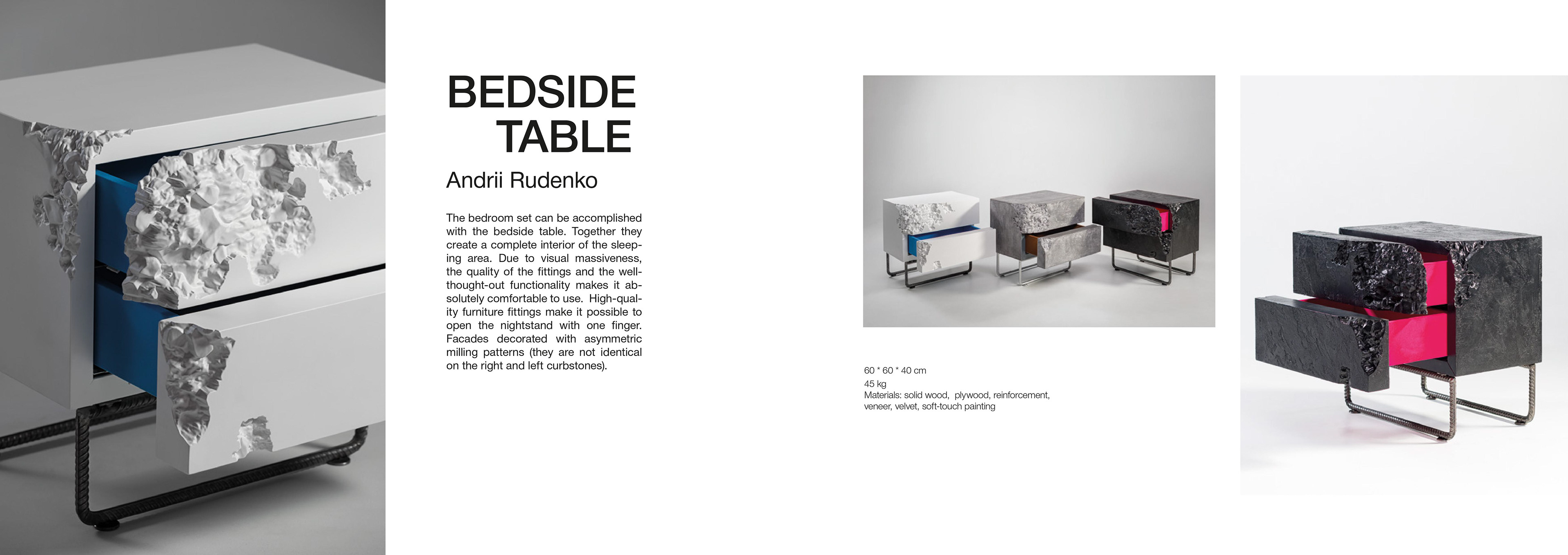 BEDSIDE
TABLE

Andrii Rudenko

The bedroom set can be accomplished with the bedside table. Together they create a complete interior of the sleeping area. Due to visual massiveness, the quality of the fittings and the well-thought-out functionality makes it absolutely comfortable to use. High-quality furniture fittings make it possible to open the nightstand with one finger. Facades decorated with asymmetric milling patterns (they are not identical on the right and left curbstones).

60 * 60 * 40 cm
45 kg
Materials: solid wood, plywood, reinforcement, veneer, velvet, soft-touch painting